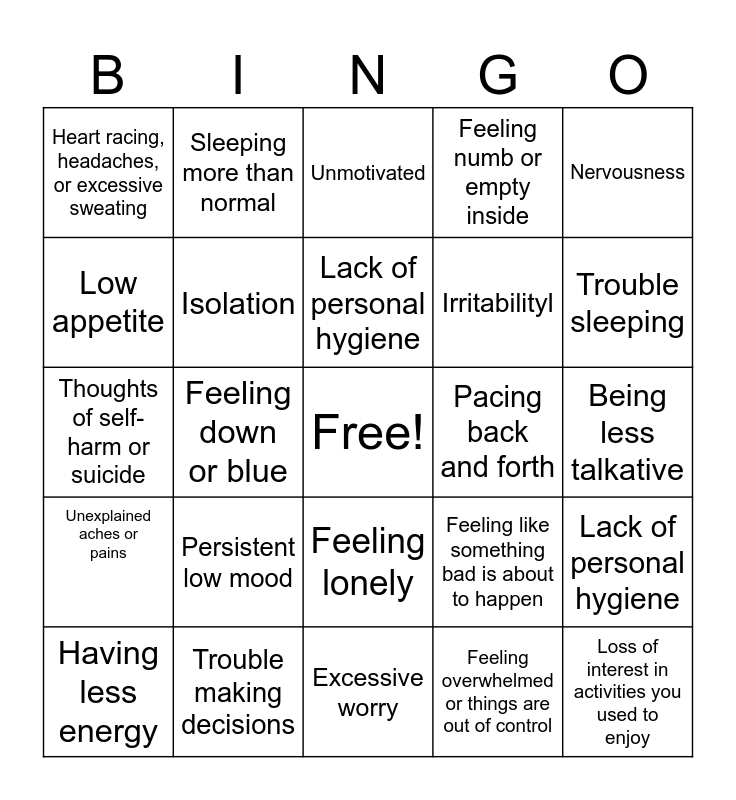 | B | I | N | G | O |
|---|---|---|---|---|
| Heart racing, headaches, or excessive sweating | Sleeping more than normal | Unmotivated | Feeling numb or empty inside | Nervousness |
| Low appetite | Isolation | Lack of personal hygiene | Irritabilityl | Trouble sleeping |
| Thoughts of self-harm or suicide | Feeling down or blue | Free! | Pacing back and forth | Being less talkative |
| Unexplained aches or pains | Persistent low mood | Feeling lonely | Feeling like something bad is about to happen | Lack of personal hygiene |
| Having less energy | Trouble making decisions | Excessive worry | Feeling overwhelmed or things are out of control | Loss of interest in activities you used to enjoy |